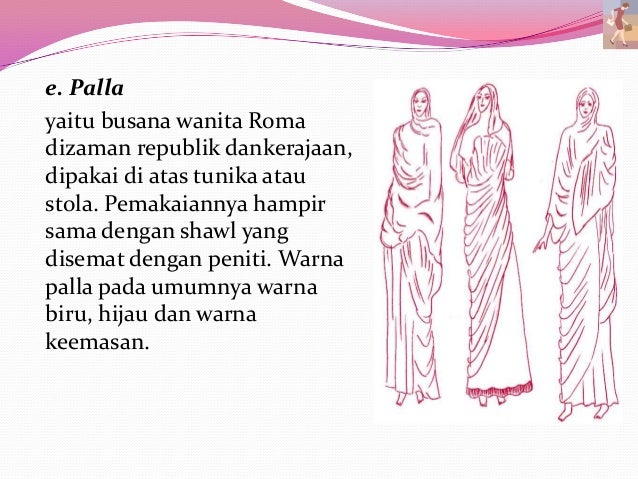 e. Palla

yaitu busana wanita Roma dizaman republik dankerajaan, dipakai di atas tunika atau stola. Pemakaiannya hampir sama dengan shawl yang disemat dengan peniti. Warna palla pada umumnya warna biru, hijau dan warna keemasan.